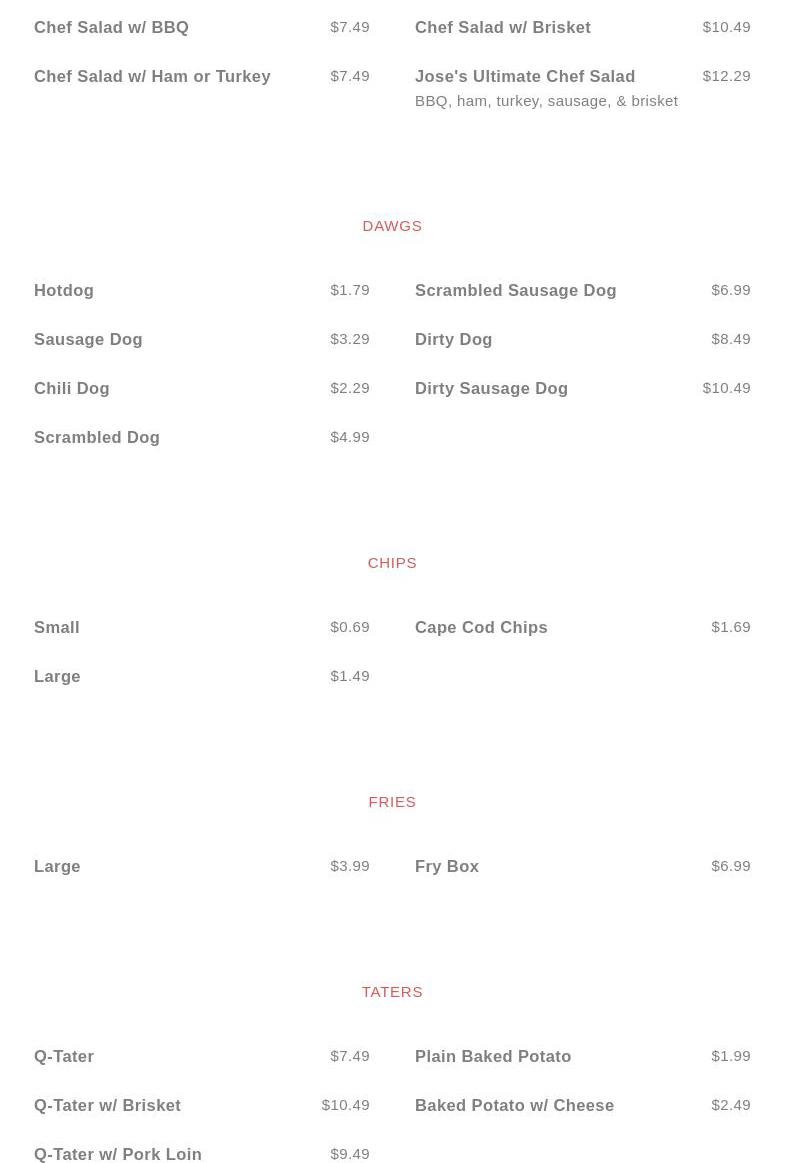 Chef Salad w/ BBQ $7.49

Chef Salad w/ Ham or Turkey $7.49

Chef Salad w/ Brisket $10.49

Jose's Ultimate Chef Salad $12.29
BBQ, ham, turkey, sausage, & brisket

DAWGS

Hotdog $1.79

Sausage Dog $3.29

Chili Dog $2.29

Scrambled Dog $4.99

Scrambled Sausage Dog $6.99

Dirty Dog $8.49

Dirty Sausage Dog $10.49

CHIPS

Small $0.69

Large $1.49

Cape Cod Chips $1.69

FRIES

Large $3.99

Fry Box $6.99

TATERS

Q-Tater $7.49

Q-Tater w/ Brisket $10.49

Q-Tater w/ Pork Loin $9.49

Plain Baked Potato $1.99

Baked Potato w/ Cheese $2.49